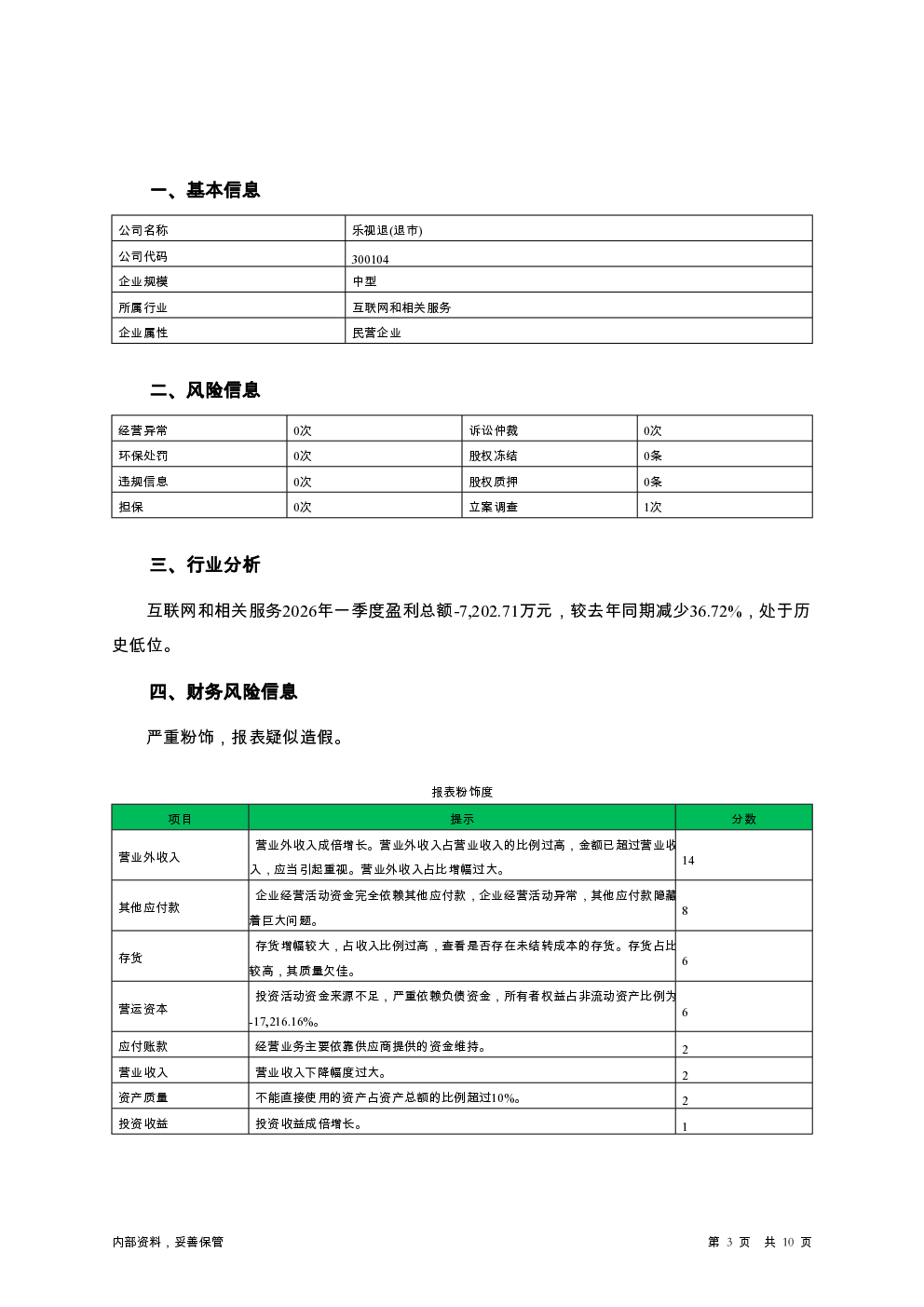 一、基本信息

| 公司名称 | 乐视退(退市) |
|---|---|
| 公司代码 | 300104 |
| 企业规模 | 中型 |
| 所属行业 | 互联网和相关服务 |
| 企业属性 | 民营企业 |

二、风险信息

| 经营异常 | 0次 | 诉讼仲裁 | 0次 |
|---|---|---|---|
| 环保处罚 | 0次 | 股权冻结 | 0条 |
| 违规信息 | 0次 | 股权质押 | 0条 |
| 担保 | 0次 | 立案调查 | 1次 |

三、行业分析

互联网和相关服务2026年一季度盈利总额-7,202.71万元，较去年同期减少36.72%，处于历史低位。

四、财务风险信息

严重粉饰，报表疑似造假。

报表粉饰度

| 项目 | 提示 | 分数 |
|---|---|---|
| 营业外收入 | 营业外收入成倍增长。营业外收入占营业收入的比例过高，金额已超过营业收入，应当引起重视。营业外收入占比增幅过大。 | 14 |
| 其他应付款 | 企业经营活动资金完全依赖其他应付款，企业经营活动异常，其他应付款隐藏着巨大问题。 | 8 |
| 存货 | 存货增幅较大，占收入比例过高，查看是否存在未结转成本的存货。存货占比较高，其质量欠佳。 | 6 |
| 营运资本 | 投资活动资金来源不足，严重依赖负债资金，所有者权益占非流动资产比例为-17,216.16%。 | 6 |
| 应付账款 | 经营业务主要依靠供应商提供的资金维持。 | 2 |
| 营业收入 | 营业收入下降幅度过大。 | 2 |
| 资产质量 | 不能直接使用的资产占资产总额的比例超过10%。 | 2 |
| 投资收益 | 投资收益成倍增长。 | 1 |

内部资料，妥善保管

第 3 页 共 10 页